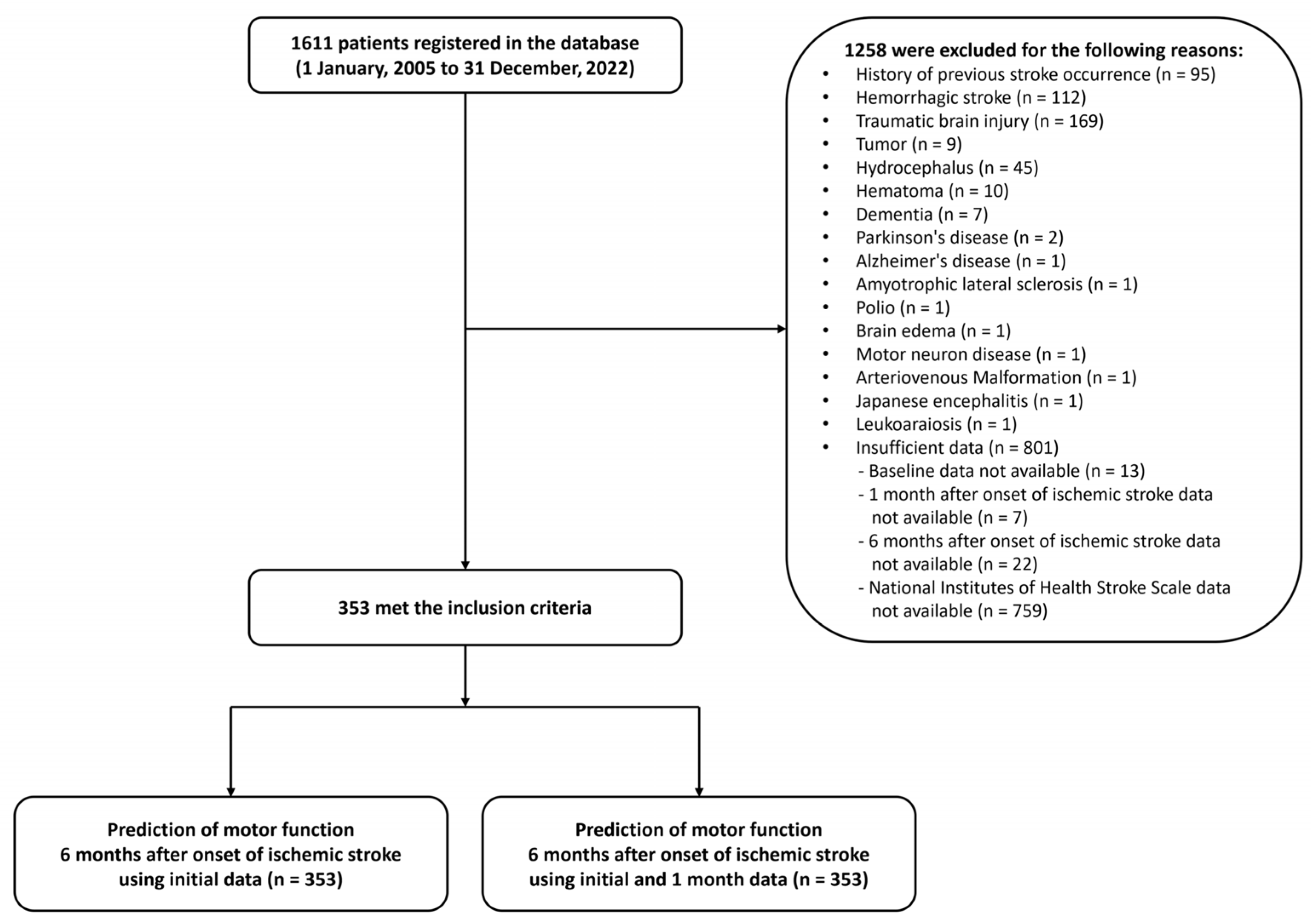 1611 patients registered in the database
(1 January, 2005 to 31 December, 2022)

1258 were excluded for the following reasons:
• History of previous stroke occurrence (n = 95)
• Hemorrhagic stroke (n = 112)
• Traumatic brain injury (n = 169)
• Tumor (n = 9)
• Hydrocephalus (n = 45)
• Hematoma (n = 10)
• Dementia (n = 7)
• Parkinson's disease (n = 2)
• Alzheimer's disease (n = 1)
• Amyotrophic lateral sclerosis (n = 1)
• Polio (n = 1)
• Brain edema (n = 1)
• Motor neuron disease (n = 1)
• Arteriovenous Malformation (n = 1)
• Japanese encephalitis (n = 1)
• Leukoaraiosis (n = 1)
• Insufficient data (n = 801)
- Baseline data not available (n = 13)
- 1 month after onset of ischemic stroke data not available (n = 7)
- 6 months after onset of ischemic stroke data not available (n = 22)
- National Institutes of Health Stroke Scale data not available (n = 759)

353 met the inclusion criteria

Prediction of motor function
6 months after onset of ischemic stroke
using initial data (n = 353)

Prediction of motor function
6 months after onset of ischemic stroke
using initial and 1 month data (n = 353)